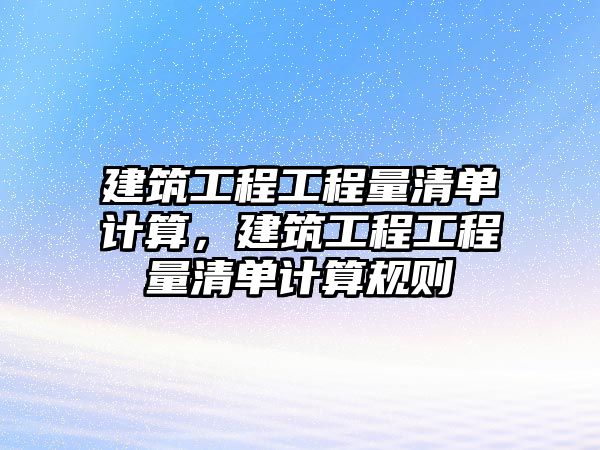 建筑工程工程量清单计算，建筑工程工程量清单计算规则